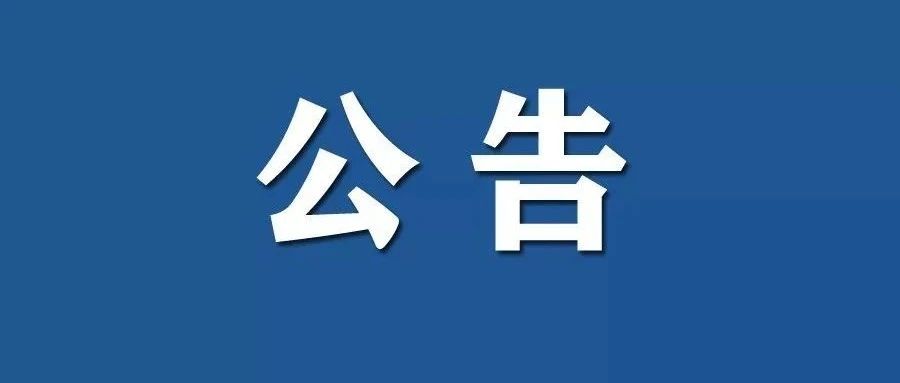 公告